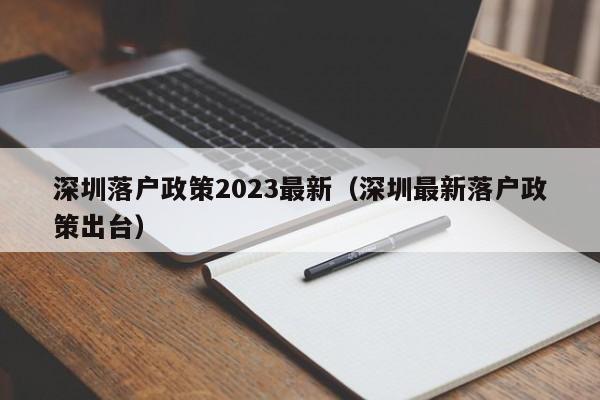 深圳落户政策2023最新（深圳最新落户政策出台）